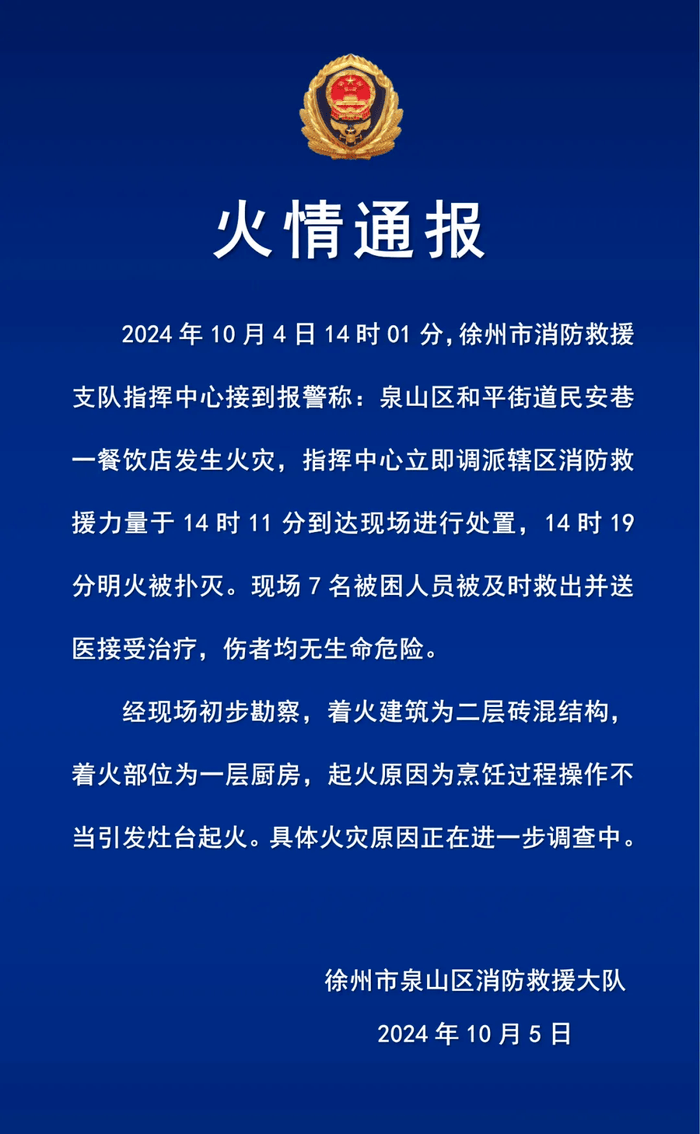 火情通报

2024 年 10 月 4 日 14 时 01 分，徐州市消防救援支队指挥中心接到报警称：泉山区和平街道民安巷一餐饮店发生火灾，指挥中心立即调派辖区消防救援力量于 14 时 11 分到达现场进行处置，14 时 19 分明火被扑灭。现场 7 名被困人员被及时救出并送医接受治疗，伤者均无生命危险。

经现场初步勘察，着火建筑为二层砖混结构，着火部位为一层厨房，起火原因为烹饪过程操作不当引发灶台起火。具体火灾原因正在进一步调查中。

徐州市泉山区消防救援大队
2024 年 10 月 5 日